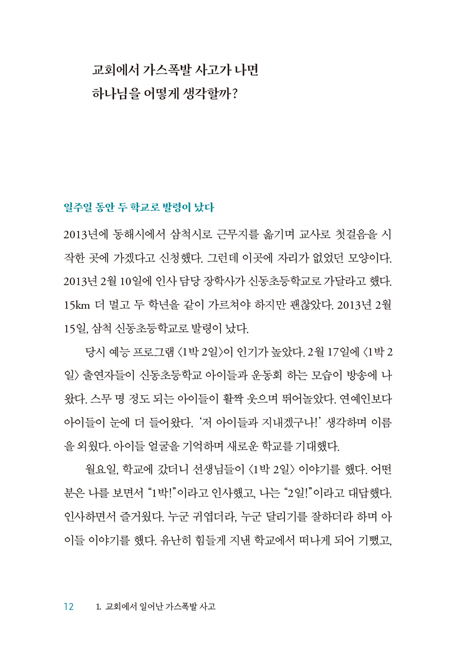 교회에서 가스폭발 사고가 나면
하나님을 어떻게 생각할까?

일주일 동안 두 학교로 발령이 났다

2013년에 동해시에서 삼척시로 근무지를 옮기며 교사로 첫걸음을 시작한 곳에 가겠다고 신청했다. 그런데 이곳에 자리가 없었던 모양이다. 2013년 2월 10일에 인사 담당 장학사가 신동초등학교로 가달라고 했다. 15km 더 멀고 두 학년을 같이 가르쳐야 하지만 괜찮았다. 2013년 2월 15일, 삼척 신동초등학교로 발령이 났다.

당시 예능 프로그램 〈1박 2일〉이 인기가 높았다. 2월 17일에 〈1박 2일〉 출연자들이 신동초등학교 아이들과 운동회 하는 모습이 방송에 나왔다. 스무 명 정도 되는 아이들이 활짝 웃으며 뛰어놀았다. 연예인보다 아이들이 눈에 더 들어왔다. '저 아이들과 지내겠구나!' 생각하며 이름을 외웠다. 아이들 얼굴을 기억하며 새로운 학교를 기대했다.

월요일, 학교에 갔더니 선생님들이 〈1박 2일〉 이야기를 했다. 어떤 분은 나를 보면서 "1박!"이라고 인사했고, 나는 "2일!"이라고 대답했다. 인사하면서 즐거웠다. 누군 귀엽더라, 누군 달리기를 잘하더라 하며 아이들 이야기를 했다. 유난히 힘들게 지낸 학교에서 떠나게 되어 기뻤고,

12 1. 교회에서 일어난 가스폭발 사고